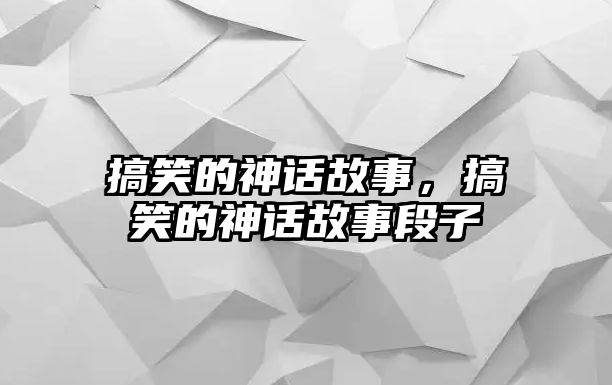 搞笑的神话故事，搞笑的神话故事段子